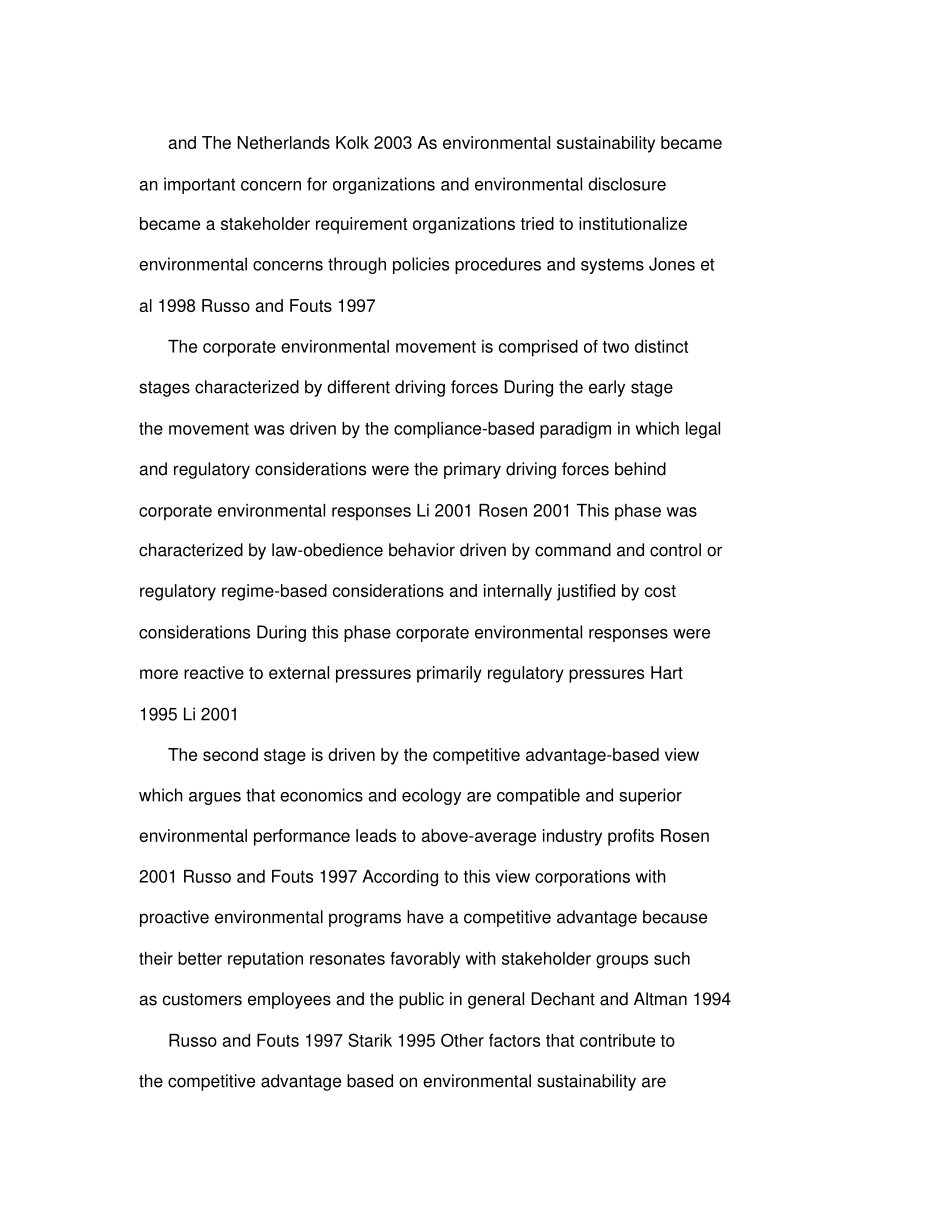 and The Netherlands Kolk 2003 As environmental sustainability became an important concern for organizations and environmental disclosure became a stakeholder requirement organizations tried to institutionalize environmental concerns through policies procedures and systems Jones et al 1998 Russo and Fouts 1997

The corporate environmental movement is comprised of two distinct stages characterized by different driving forces During the early stage the movement was driven by the compliance-based paradigm in which legal and regulatory considerations were the primary driving forces behind corporate environmental responses Li 2001 Rosen 2001 This phase was characterized by law-obedience behavior driven by command and control or regulatory regime-based considerations and internally justified by cost considerations During this phase corporate environmental responses were more reactive to external pressures primarily regulatory pressures Hart 1995 Li 2001

The second stage is driven by the competitive advantage-based view which argues that economics and ecology are compatible and superior environmental performance leads to above-average industry profits Rosen 2001 Russo and Fouts 1997 According to this view corporations with proactive environmental programs have a competitive advantage because their better reputation resonates favorably with stakeholder groups such as customers employees and the public in general Dechant and Altman 1994

Russo and Fouts 1997 Starik 1995 Other factors that contribute to the competitive advantage based on environmental sustainability are